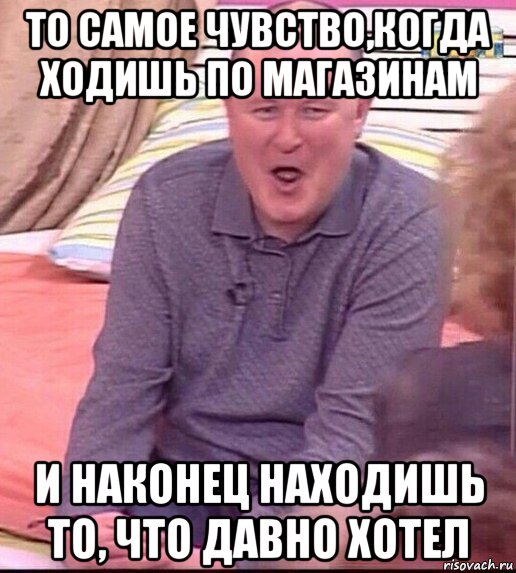 ТО САМОЕ ЧУВСТВО,КОГДА ХОДИШЬ ПО МАГАЗИНАМ

И НАКОНЕЦ НАХОДИШЬ ТО, ЧТО ДАВНО ХОТЕЛ

risovach.ru